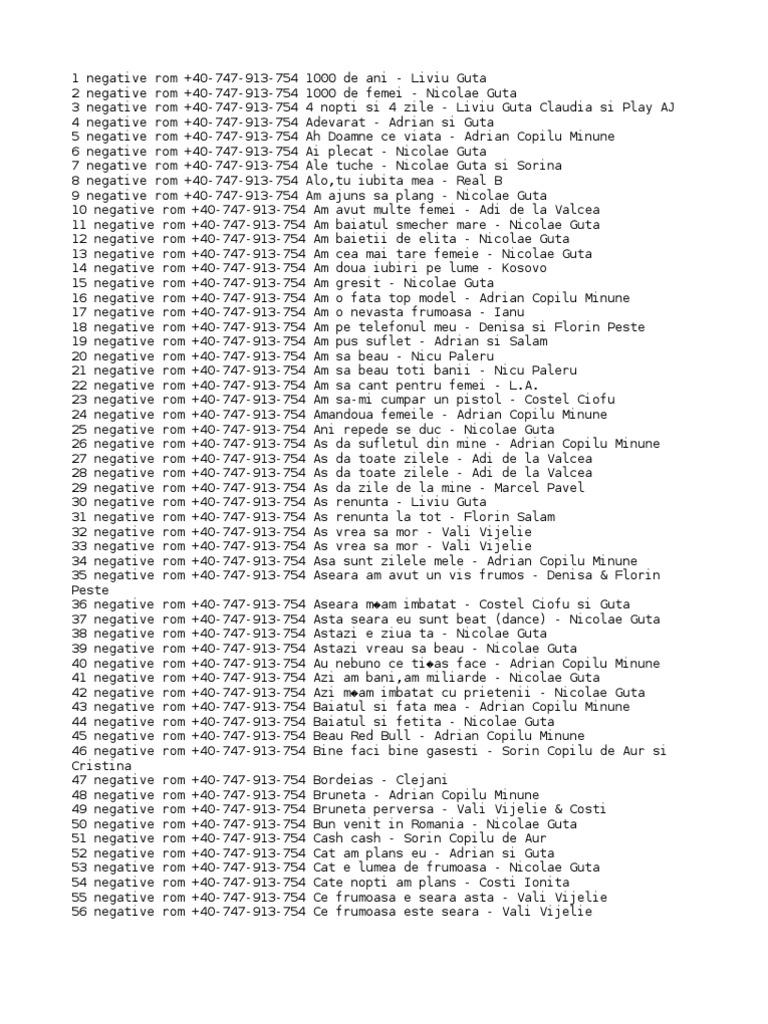 1 negative rom +40-747-913-754 1000 de ani - Liviu Guta
2 negative rom +40-747-913-754 1000 de femei - Nicolae Guta
3 negative rom +40-747-913-754 4 nopti si 4 zile - Liviu Guta Claudia si Play AJ
4 negative rom +40-747-913-754 Adevarat - Adrian si Guta
5 negative rom +40-747-913-754 Ah Doamne ce viata - Adrian Copilu Minune
6 negative rom +40-747-913-754 Ai plecat - Nicolae Guta
7 negative rom +40-747-913-754 Ale tuche - Nicolae Guta si Sorina
8 negative rom +40-747-913-754 Alo,tu iubita mea - Real B
9 negative rom +40-747-913-754 Am ajuns sa plang - Nicolae Guta
10 negative rom +40-747-913-754 Am avut multe femei - Adi de la Valcea
11 negative rom +40-747-913-754 Am baiatul smecher mare - Nicolae Guta
12 negative rom +40-747-913-754 Am baietii de elita - Nicolae Guta
13 negative rom +40-747-913-754 Am cea mai tare femeie - Nicolae Guta
14 negative rom +40-747-913-754 Am doua iubiri pe lume - Kosovo
15 negative rom +40-747-913-754 Am gresit - Nicolae Guta
16 negative rom +40-747-913-754 Am o fata top model - Adrian Copilu Minune
17 negative rom +40-747-913-754 Am o nevasta frumoasa - Ianu
18 negative rom +40-747-913-754 Am pe telefonul meu - Denisa si Florin Peste
19 negative rom +40-747-913-754 Am pus suflet - Adrian si Salam
20 negative rom +40-747-913-754 Am sa beau - Nicu Paleru
21 negative rom +40-747-913-754 Am sa beau toti banii - Nicu Paleru
22 negative rom +40-747-913-754 Am sa cant pentru femei - L.A.
23 negative rom +40-747-913-754 Am sa-mi cumpar un pistol - Costel Ciofu
24 negative rom +40-747-913-754 Amandoua femeile - Adrian Copilu Minune
25 negative rom +40-747-913-754 Ani repede se duc - Nicolae Guta
26 negative rom +40-747-913-754 As da sufletul din mine - Adrian Copilu Minune
27 negative rom +40-747-913-754 As da toate zilele - Adi de la Valcea
28 negative rom +40-747-913-754 As da toate zilele - Adi de la Valcea
29 negative rom +40-747-913-754 As da zile de la mine - Marcel Pavel
30 negative rom +40-747-913-754 As renunta - Liviu Guta
31 negative rom +40-747-913-754 As renunta la tot - Florin Salam
32 negative rom +40-747-913-754 As vrea sa mor - Vali Vijelie
33 negative rom +40-747-913-754 As vrea sa mor - Vali Vijelie
34 negative rom +40-747-913-754 Asa sunt zilele mele - Adrian Copilu Minune
35 negative rom +40-747-913-754 Aseara am avut un vis frumos - Denisa & Florin Peste
36 negative rom +40-747-913-754 Aseara m◆am imbatat - Costel Ciofu si Guta
37 negative rom +40-747-913-754 Asta seara eu sunt beat (dance) - Nicolae Guta
38 negative rom +40-747-913-754 Astazi e ziua ta - Nicolae Guta
39 negative rom +40-747-913-754 Astazi vreau sa beau - Nicolae Guta
40 negative rom +40-747-913-754 Au nebuno ce ti◆as face - Adrian Copilu Minune
41 negative rom +40-747-913-754 Azi am bani,am miliarde - Nicolae Guta
42 negative rom +40-747-913-754 Azi m◆am imbatat cu prietenii - Nicolae Guta
43 negative rom +40-747-913-754 Baiatul si fata mea - Adrian Copilu Minune
44 negative rom +40-747-913-754 Baiatul si fetita - Nicolae Guta
45 negative rom +40-747-913-754 Beau Red Bull - Adrian Copilu Minune
46 negative rom +40-747-913-754 Bine faci bine gasesti - Sorin Copilu de Aur si Cristina
47 negative rom +40-747-913-754 Bordeias - Clejani
48 negative rom +40-747-913-754 Bruneta - Adrian Copilu Minune
49 negative rom +40-747-913-754 Bruneta perversa - Vali Vijelie & Costi
50 negative rom +40-747-913-754 Bun venit in Romania - Nicolae Guta
51 negative rom +40-747-913-754 Cash cash - Sorin Copilu de Aur
52 negative rom +40-747-913-754 Cat am plans eu - Adrian si Guta
53 negative rom +40-747-913-754 Cat e lumea de frumoasa - Nicolae Guta
54 negative rom +40-747-913-754 Cate nopti am plans - Costi Ionita
55 negative rom +40-747-913-754 Ce frumoasa e seara asta - Vali Vijelie
56 negative rom +40-747-913-754 Ce frumoasa este seara - Vali Vijelie